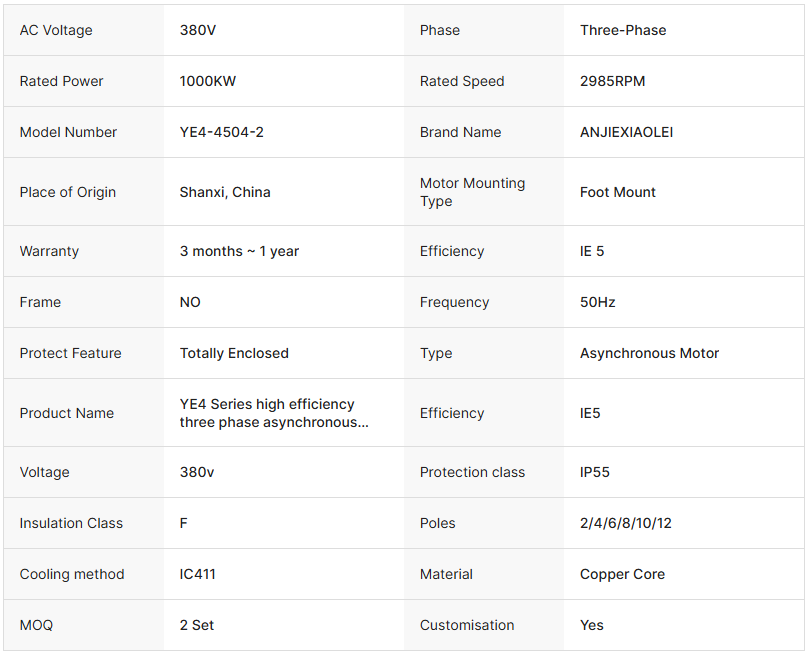 | AC Voltage | 380V | Phase | Three-Phase |
|---|---|---|---|
| Rated Power | 1000KW | Rated Speed | 2985RPM |
| Model Number | YE4-4504-2 | Brand Name | ANJIEXIAOLEI |
| Place of Origin | Shanxi, China | Motor Mounting Type | Foot Mount |
| Warranty | 3 months ~ 1 year | Efficiency | IE 5 |
| Frame | NO | Frequency | 50Hz |
| Protect Feature | Totally Enclosed | Type | Asynchronous Motor |
| Product Name | YE4 Series high efficiency three phase asynchronous... | Efficiency | IE5 |
| Voltage | 380v | Protection class | IP55 |
| Insulation Class | F | Poles | 2/4/6/8/10/12 |
| Cooling method | IC411 | Material | Copper Core |
| MOQ | 2 Set | Customisation | Yes |